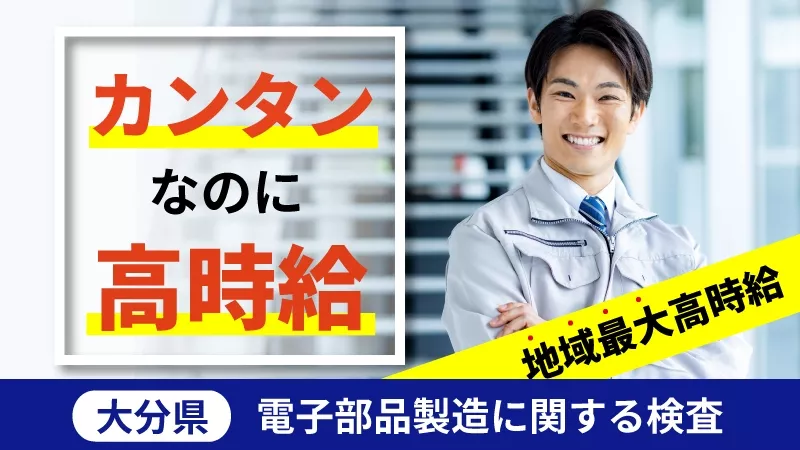 カンタン

なのに

高時給

地域最大高時給

大分県

電子部品製造に関する検査